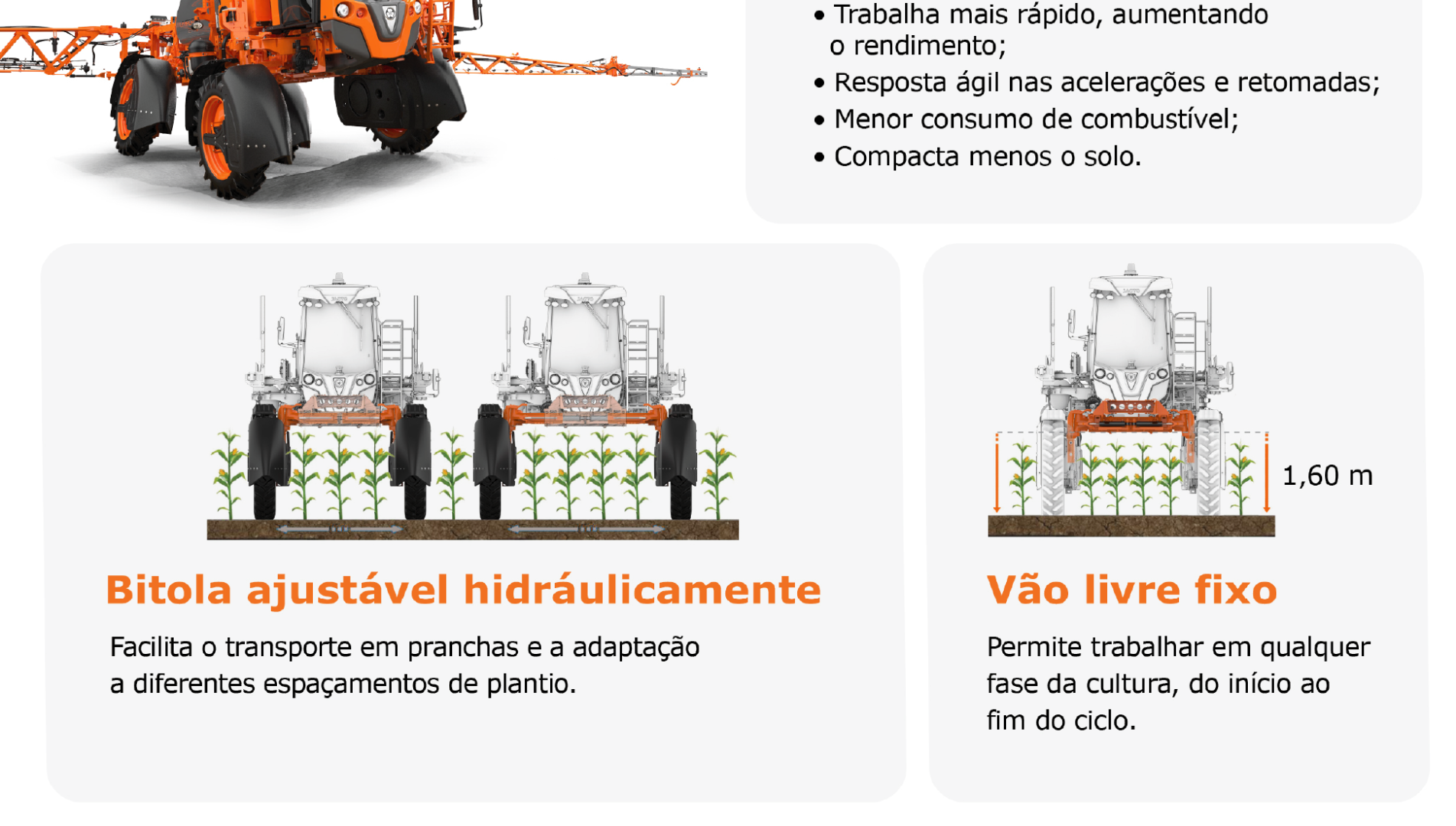 • Trabalha mais rápido, aumentando o rendimento;
• Resposta ágil nas acelerações e retomadas;
• Menor consumo de combustível;
• Compacta menos o solo.

Bitola ajustável hidráulicamente

Facilita o transporte em pranchas e a adaptação a diferentes espaçamentos de plantio.

1,60 m

Vão livre fixo

Permite trabalhar em qualquer fase da cultura, do início ao fim do ciclo.